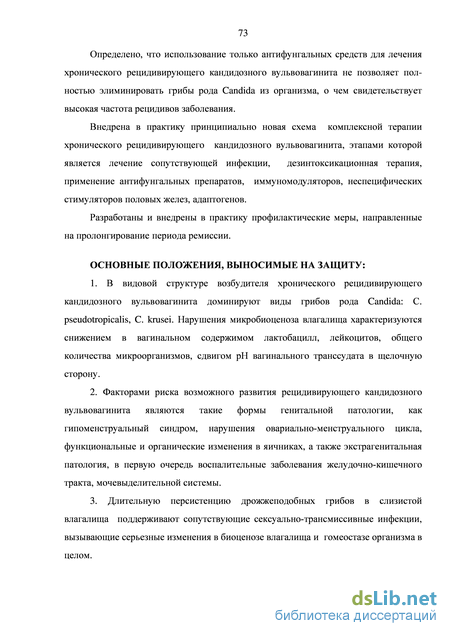 73

Определено, что использование только антифунгальных средств для лечения хронического рецидивирующего кандидозного вульвовагинита не позволяет полностью элиминировать грибы рода Candida из организма, о чем свидетельствует высокая частота рецидивов заболевания.

Внедрена в практику принципиально новая схема комплексной терапии хронического рецидивирующего кандидозного вульвовагинита, этапами которой является лечение сопутствующей инфекции, дезинтоксикационная терапия, применение антифунгальных препаратов, иммуномодуляторов, неспецифических стимуляторов половых желез, адаптогенов.

Разработаны и внедрены в практику профилактические меры, направленные на пролонгирование периода ремиссии.

ОСНОВНЫЕ ПОЛОЖЕНИЯ, ВЫНОСИМЫЕ НА ЗАЩИТУ:

1. В видовой структуре возбудителя хронического рецидивирующего кандидозного вульвовагинита доминируют виды грибов рода Candida: C. pseudotropicalis, C. krusei. Нарушения микробиоценоза влагалища характеризуются снижением в вагинальном содержимом лактобацилл, лейкоцитов, общего количества микроорганизмов, сдвигом pH вагинального транссудата в щелочную сторону.

2. Факторами риска возможного развития рецидивирующего кандидозного вульвовагинита являются такие формы генитальной патологии, как гипоменструальный синдром, нарушения овариально-менструального цикла, функциональные и органические изменения в яичниках, а также экстрагенитальная патология, в первую очередь воспалительные заболевания желудочно-кишечного тракта, мочевыделительной системы.

3. Длительную персистенцию дрожжеподобных грибов в слизистой влагалища поддерживают сопутствующие сексуально-трансмиссивные инфекции, вызывающие серьезные изменения в биоценозе влагалища и гомеостазе организма в целом.

dsLib.net
библиотека диссертаций